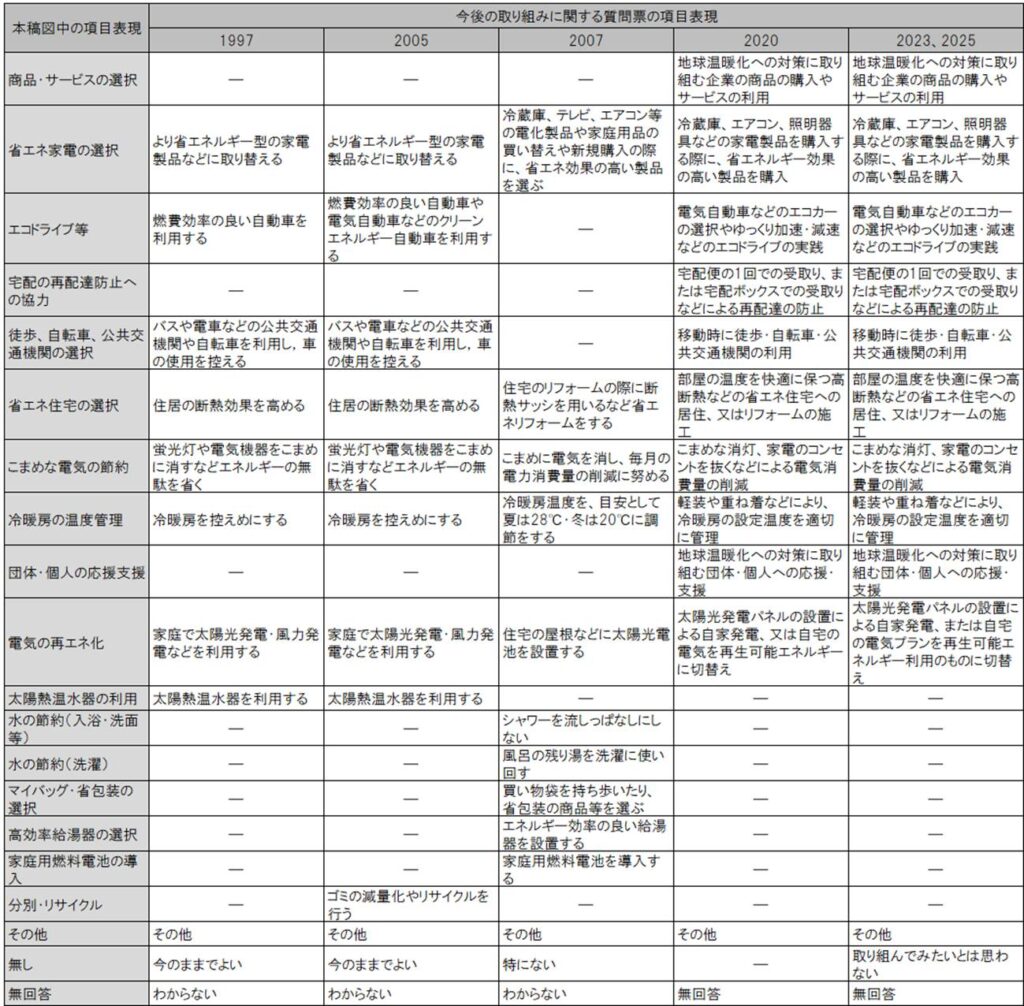 | 本稿図中の項目表現 | 今後の取り組みに関する質問票の項目表現 | | | | |
|---|---|---|---|---|---|
| | 1997 | 2005 | 2007 | 2020 | 2023、2025 |
| 商品・サービスの選択 | — | — | — | 地球温暖化への対策に取り組む企業の商品の購入やサービスの利用 | 地球温暖化への対策に取り組む企業の商品の購入やサービスの利用 |
| 省エネ家電の選択 | より省エネルギー型の家電製品などに取り替える | より省エネルギー型の家電製品などに取り替える | 冷蔵庫、テレビ、エアコン等の電化製品や家庭用品の買い替えや新規購入の際に、省エネ効果の高い製品を選ぶ | 冷蔵庫、エアコン、照明器具などの家電製品を購入する際に、省エネルギー効果の高い製品を購入 | 冷蔵庫、エアコン、照明器具などの家電製品を購入する際に、省エネルギー効果の高い製品を購入 |
| エコドライブ等 | 燃費効率の良い自動車を利用する | 燃費効率の良い自動車や電気自動車などのクリーンエネルギー自動車を利用する | — | 電気自動車などのエコカーの選択やゆっくり加速・減速などのエコドライブの実践 | 電気自動車などのエコカーの選択やゆっくり加速・減速などのエコドライブの実践 |
| 宅配の再配達防止への協力 | — | — | — | 宅配便の1回での受取り、または宅配ボックスでの受取りなどによる再配達の防止 | 宅配便の1回での受取り、または宅配ボックスでの受取りなどによる再配達の防止 |
| 徒歩、自転車、公共交通機関の選択 | バスや電車などの公共交通機関や自転車を利用し，車の使用を控える | バスや電車などの公共交通機関や自転車を利用し，車の使用を控える | — | 移動時に徒歩・自転車・公共交通機関の利用 | 移動時に徒歩・自転車・公共交通機関の利用 |
| 省エネ住宅の選択 | 住居の断熱効果を高める | 住居の断熱効果を高める | 住宅のリフォームの際に断熱サッシを用いるなど省エネリフォームをする | 部屋の温度を快適に保つ高断熱などの省エネ住宅への居住、又はリフォームの施工 | 部屋の温度を快適に保つ高断熱などの省エネ住宅への居住、又はリフォームの施工 |
| こまめな電気の節約 | 蛍光灯や電気機器をこまめに消すなどエネルギーの無駄を省く | 蛍光灯や電気機器をこまめに消すなどエネルギーの無駄を省く | こまめに電気を消し、毎月の電力消費量の削減に努める | こまめな消灯、家電のコンセントを抜くなどによる電気消費量の削減 | こまめな消灯、家電のコンセントを抜くなどによる電気消費量の削減 |
| 冷暖房の温度管理 | 冷暖房を控えめにする | 冷暖房を控えめにする | 冷暖房温度を、目安として夏は28℃・冬は20℃に調節をする | 軽装や重ね着などにより、冷暖房の設定温度を適切に管理 | 軽装や重ね着などにより、冷暖房の設定温度を適切に管理 |
| 団体・個人の応援支援 | — | — | — | 地球温暖化への対策に取り組む団体・個人への応援・支援 | 地球温暖化への対策に取り組む団体・個人への応援・支援 |
| 電気の再エネ化 | 家庭で太陽光発電・風力発電などを利用する | 家庭で太陽光発電・風力発電などを利用する | 住宅の屋根などに太陽光電池を設置する | 太陽光発電パネルの設置による自家発電、又は自宅の電気を再生可能エネルギーに切替え | 太陽光発電パネルの設置による自家発電、または自宅の電気プランを再生可能エネルギー利用のものに切替え |
| 太陽熱温水器の利用 | 太陽熱温水器を利用する | 太陽熱温水器を利用する | — | — | — |
| 水の節約（入浴・洗面等） | — | — | シャワーを流しっぱなしにしない | — | — |
| 水の節約（洗濯） | — | — | 風呂の残り湯を洗濯に使い回す | — | — |
| マイバッグ・省包装の選択 | — | — | 買い物袋を持ち歩いたり、省包装の商品等を選ぶ | — | — |
| 高効率給湯器の選択 | — | — | エネルギー効率の良い給湯器を設置する | — | — |
| 家庭用燃料電池の導入 | — | — | 家庭用燃料電池を導入する | — | — |
| 分別・リサイクル | — | ゴミの減量化やリサイクルを行う | — | — | — |
| その他 | その他 | その他 | その他 | その他 | その他 |
| 無し | 今のままでよい | 今のままでよい | 特にない | — | 取り組んでみたいとは思わない |
| 無回答 | わからない | わからない | わからない | 無回答 | 無回答 |